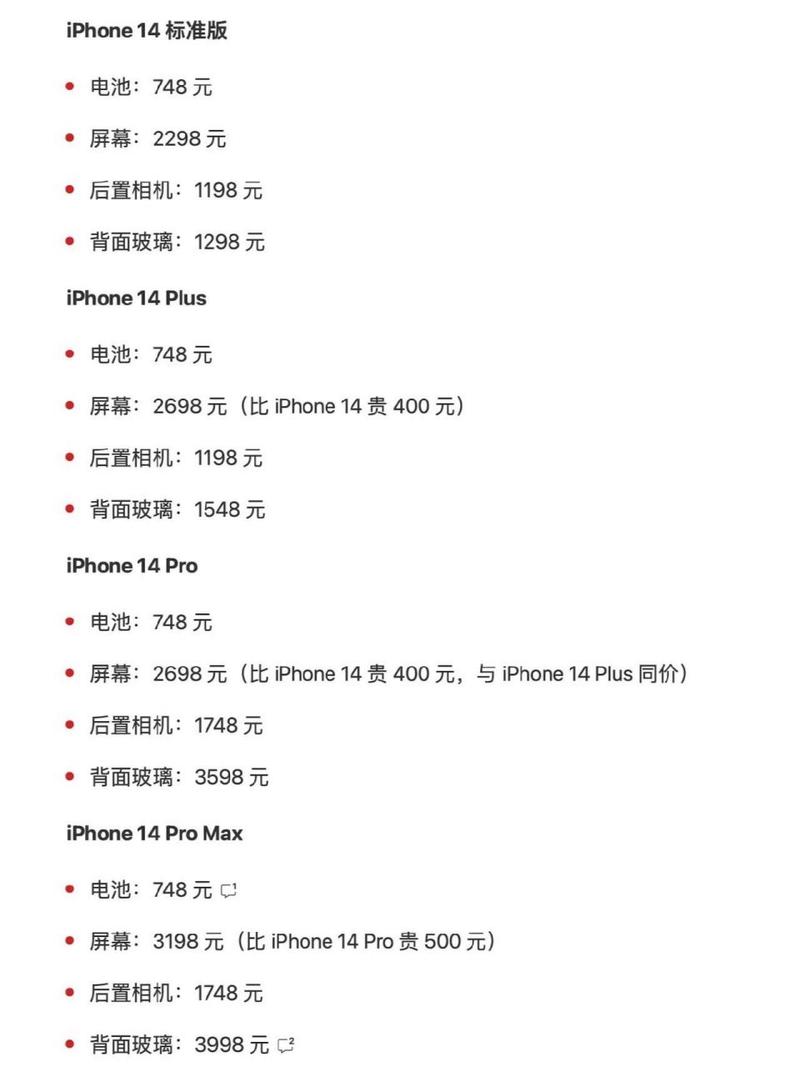 iPhone 14 标准版

- 电池：748 元
- 屏幕：2298 元
- 后置相机：1198 元
- 背面玻璃：1298 元

iPhone 14 Plus

- 电池：748 元
- 屏幕：2698 元（比 iPhone 14 贵 400 元）
- 后置相机：1198 元
- 背面玻璃：1548 元

iPhone 14 Pro

- 电池：748 元
- 屏幕：2698 元（比 iPhone 14 贵 400 元，与 iPhone 14 Plus 同价）
- 后置相机：1748 元
- 背面玻璃：3598 元

iPhone 14 Pro Max

- 电池：748 元
- 屏幕：3198 元（比 iPhone 14 Pro 贵 500 元）
- 后置相机：1748 元
- 背面玻璃：3998 元 2